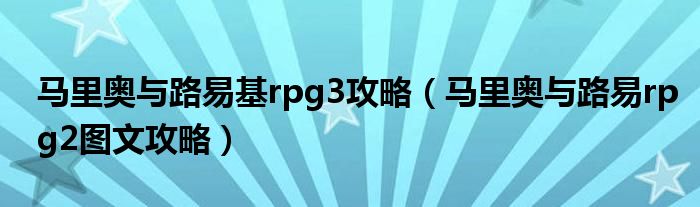 马里奥与路易基rpg3攻略（马里奥与路易rpg2图文攻略）